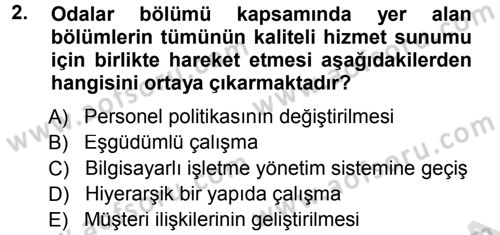 2. Odalar bölümü kapsamında yer alan bölümlerin tümünün kaliteli hizmet sunumu için birlikte hareket etmesi aşağıdakilerden hangisini ortaya çıkarmaktadır?

A) Personel politikasının değiştirilmesi
B) Eşgüdümlü çalışma
C) Bilgisayarlı işletme yönetim sistemine geçiş
D) Hiyerarşik bir yapıda çalışma
E) Müşteri ilişkilerinin geliştirilmesi

www.aofsoru.com